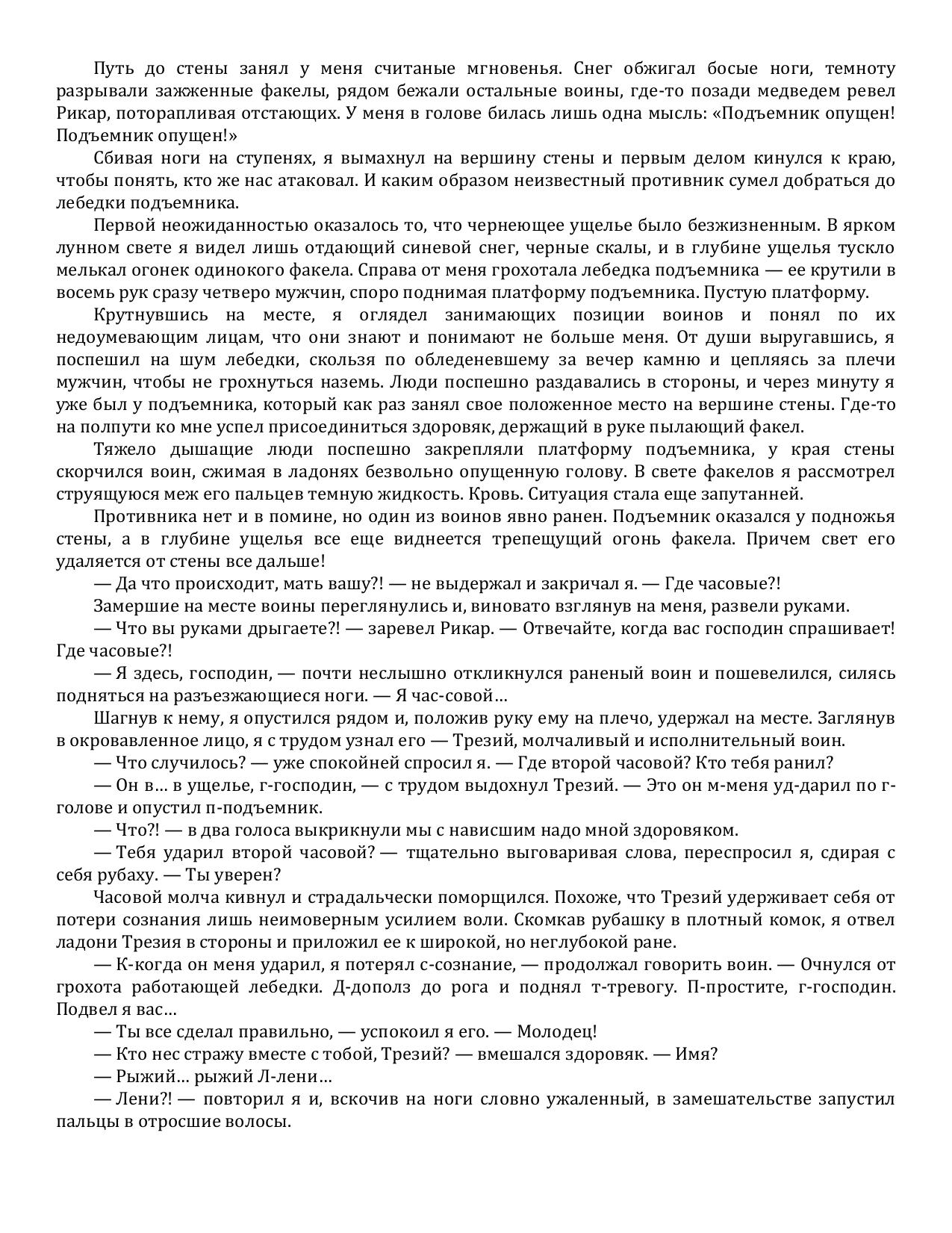 Путь до стены занял у меня считаные мгновенья. Снег обжигал босые ноги, темноту разрывали зажженные факелы, рядом бежали остальные воины, где-то позади медведем ревел Рикар, поторапливая отстающих. У меня в голове билась лишь одна мысль: «Подъемник опущен! Подъемник опущен!»

Сбивая ноги на ступенях, я вымахнул на вершину стены и первым делом кинулся к краю, чтобы понять, кто же нас атаковал. И каким образом неизвестный противник сумел добраться до лебедки подъемника.

Первой неожиданностью оказалось то, что чернеющее ущелье было безжизненным. В ярком лунном свете я видел лишь отдающий синевой снег, черные скалы, и в глубине ущелья тускло мелькал огонек одинокого факела. Справа от меня грохотала лебедка подъемника — ее крутили в восемь рук сразу четверо мужчин, споро поднимая платформу подъемника. Пустую платформу.

Крутнувшись на месте, я оглядел занимающих позиции воинов и понял по их недоумевающим лицам, что они знают и понимают не больше меня. От души выругавшись, я поспешил на шум лебедки, скользя по обледеневшему за вечер камню и цепляясь за плечи мужчин, чтобы не грохнуться наземь. Люди поспешно раздавались в стороны, и через минуту я уже был у подъемника, который как раз занял свое положенное место на вершине стены. Где-то на полпути ко мне успел присоединиться здоровяк, держащий в руке пылающий факел.

Тяжело дышащие люди поспешно закрепляли платформу подъемника, у края стены скорчился воин, сжимая в ладонях безвольно опущенную голову. В свете факелов я рассмотрел струящуюся меж его пальцев темную жидкость. Кровь. Ситуация стала еще запутанней.

Противника нет и в помине, но один из воинов явно ранен. Подъемник оказался у подножья стены, а в глубине ущелья все еще виднеется трепещущий огонь факела. Причем свет его удаляется от стены все дальше!

— Да что происходит, мать вашу?! — не выдержал и закричал я. — Где часовые?!

Замершие на месте воины переглянулись и, виновато взглянув на меня, развели руками.

— Что вы руками дрыгаете?! — заревел Рикар. — Отвечайте, когда вас господин спрашивает! Где часовые?!

— Я здесь, господин, — почти неслышно откликнулся раненый воин и пошевелился, силясь подняться на разъезжающиеся ноги. — Я час-совой…

Шагнув к нему, я опустился рядом и, положив руку ему на плечо, удержал на месте. Заглянув в окровавленное лицо, я с трудом узнал его — Трезий, молчаливый и исполнительный воин.

— Что случилось? — уже спокойней спросил я. — Где второй часовой? Кто тебя ранил?

— Он в… в ущелье, г-господин, — с трудом выдохнул Трезий. — Это он м-меня уд-дарил по г-голове и опустил п-подъемник.

— Что?! — в два голоса выкрикнули мы с нависшим надо мной здоровяком.

— Тебя ударил второй часовой? — тщательно выговаривая слова, переспросил я, сдирая с себя рубаху. — Ты уверен?

Часовой молча кивнул и страдальчески поморщился. Похоже, что Трезий удерживает себя от потери сознания лишь неимоверным усилием воли. Скомкав рубашку в плотный комок, я отвел ладони Трезия в стороны и приложил ее к широкой, но неглубокой ране.

— К-когда он меня ударил, я потерял с-сознание, — продолжал говорить воин. — Очнулся от грохота работающей лебедки. Д-дополз до рога и поднял т-тревогу. П-простите, г-господин. Подвел я вас…

— Ты все сделал правильно, — успокоил я его. — Молодец!

— Кто нес стражу вместе с тобой, Трезий? — вмешался здоровяк. — Имя?

— Рыжий… рыжий Л-лени…

— Лени?! — повторил я и, вскочив на ноги словно ужаленный, в замешательстве запустил пальцы в отросшие волосы.